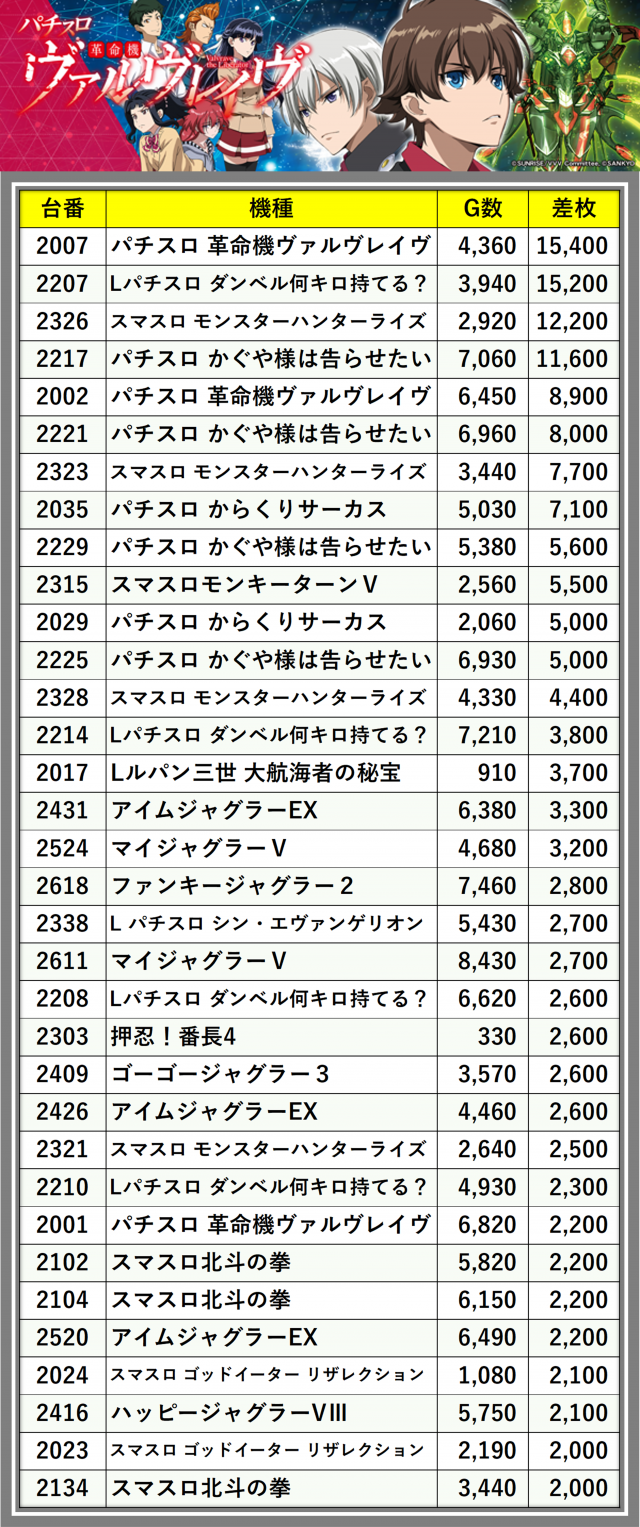 パチスロ
革命機
ヴァルヴレイヴ

© SUNRISE/VVV Committee, © SANKYO

| 台番 | 機種 | G数 | 差枚 |
|---|---|---|---|
| 2007 | パチスロ 革命機ヴァルヴレイヴ | 4,360 | 15,400 |
| 2207 | Lパチスロ ダンベル何キロ持てる？ | 3,940 | 15,200 |
| 2326 | スマスロ モンスターハンターライズ | 2,920 | 12,200 |
| 2217 | パチスロ かぐや様は告らせたい | 7,060 | 11,600 |
| 2002 | パチスロ 革命機ヴァルヴレイヴ | 6,450 | 8,900 |
| 2221 | パチスロ かぐや様は告らせたい | 6,960 | 8,000 |
| 2323 | スマスロ モンスターハンターライズ | 3,440 | 7,700 |
| 2035 | パチスロ からくりサーカス | 5,030 | 7,100 |
| 2229 | パチスロ かぐや様は告らせたい | 5,380 | 5,600 |
| 2315 | スマスロモンキーターンV | 2,560 | 5,500 |
| 2029 | パチスロ からくりサーカス | 2,060 | 5,000 |
| 2225 | パチスロ かぐや様は告らせたい | 6,930 | 5,000 |
| 2328 | スマスロ モンスターハンターライズ | 4,330 | 4,400 |
| 2214 | Lパチスロ ダンベル何キロ持てる？ | 7,210 | 3,800 |
| 2017 | Lルパン三世 大航海者の秘宝 | 910 | 3,700 |
| 2431 | アイムジャグラーEX | 6,380 | 3,300 |
| 2524 | マイジャグラーV | 4,680 | 3,200 |
| 2618 | ファンキージャグラー2 | 7,460 | 2,800 |
| 2338 | L パチスロ シン・エヴァンゲリオン | 5,430 | 2,700 |
| 2611 | マイジャグラーV | 8,430 | 2,700 |
| 2208 | Lパチスロ ダンベル何キロ持てる？ | 6,620 | 2,600 |
| 2303 | 押忍！番長4 | 330 | 2,600 |
| 2409 | ゴーゴージャグラー3 | 3,570 | 2,600 |
| 2426 | アイムジャグラーEX | 4,460 | 2,600 |
| 2321 | スマスロ モンスターハンターライズ | 2,640 | 2,500 |
| 2210 | Lパチスロ ダンベル何キロ持てる？ | 4,930 | 2,300 |
| 2001 | パチスロ 革命機ヴァルヴレイヴ | 6,820 | 2,200 |
| 2102 | スマスロ北斗の拳 | 5,820 | 2,200 |
| 2104 | スマスロ北斗の拳 | 6,150 | 2,200 |
| 2520 | アイムジャグラーEX | 6,490 | 2,200 |
| 2024 | スマスロ ゴッドイーター リザレクション | 1,080 | 2,100 |
| 2416 | ハッピージャグラーVIII | 5,750 | 2,100 |
| 2023 | スマスロ ゴッドイーター リザレクション | 2,190 | 2,000 |
| 2134 | スマスロ北斗の拳 | 3,440 | 2,000 |